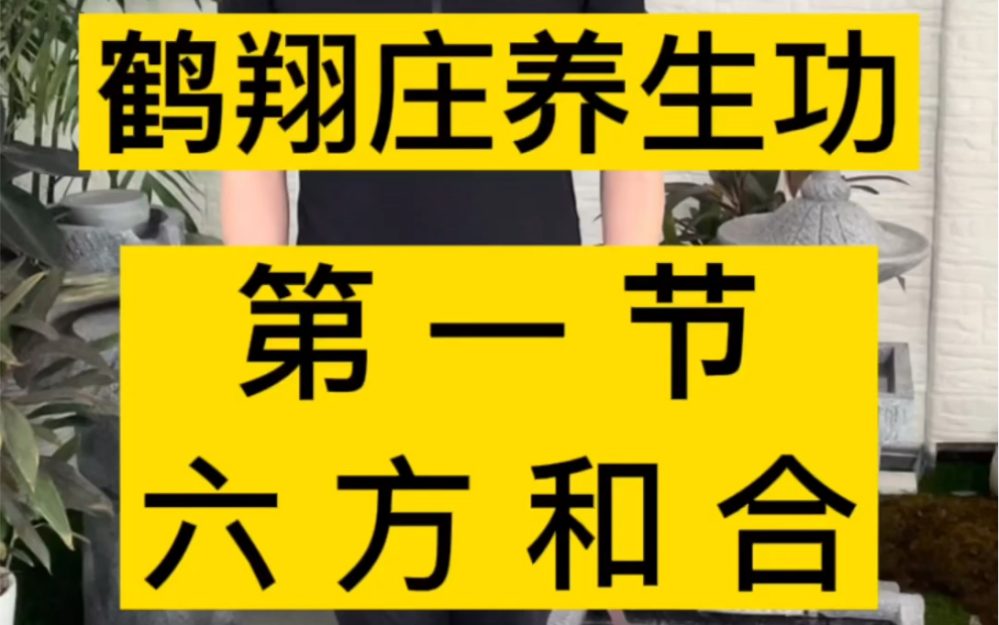 鹤翔庄养生功

第一节
六方和合